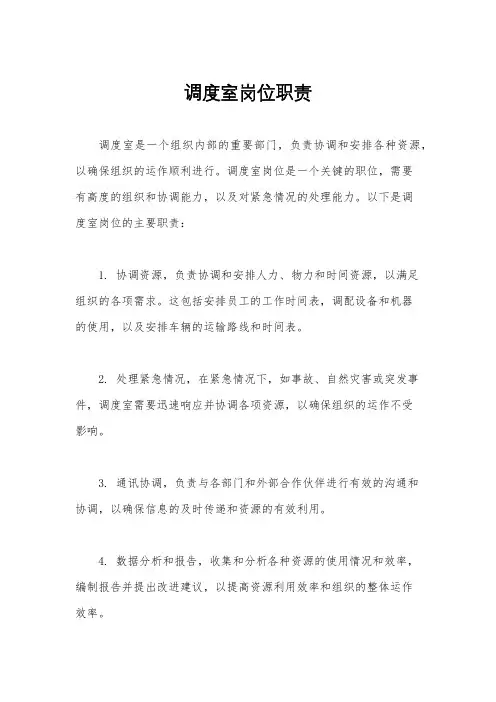 调度室岗位职责

调度室是一个组织内部的重要部门，负责协调和安排各种资源，以确保组织的运作顺利进行。调度室岗位是一个关键的职位，需要有高度的组织和协调能力，以及对紧急情况的处理能力。以下是调度室岗位的主要职责：

1. 协调资源，负责协调和安排人力、物力和时间资源，以满足组织的各项需求。这包括安排员工的工作时间表，调配设备和机器的使用，以及安排车辆的运输路线和时间表。

2. 处理紧急情况，在紧急情况下，如事故、自然灾害或突发事件，调度室需要迅速响应并协调各项资源，以确保组织的运作不受影响。

3. 通讯协调，负责与各部门和外部合作伙伴进行有效的沟通和协调，以确保信息的及时传递和资源的有效利用。

4. 数据分析和报告，收集和分析各种资源的使用情况和效率，编制报告并提出改进建议，以提高资源利用效率和组织的整体运作效率。